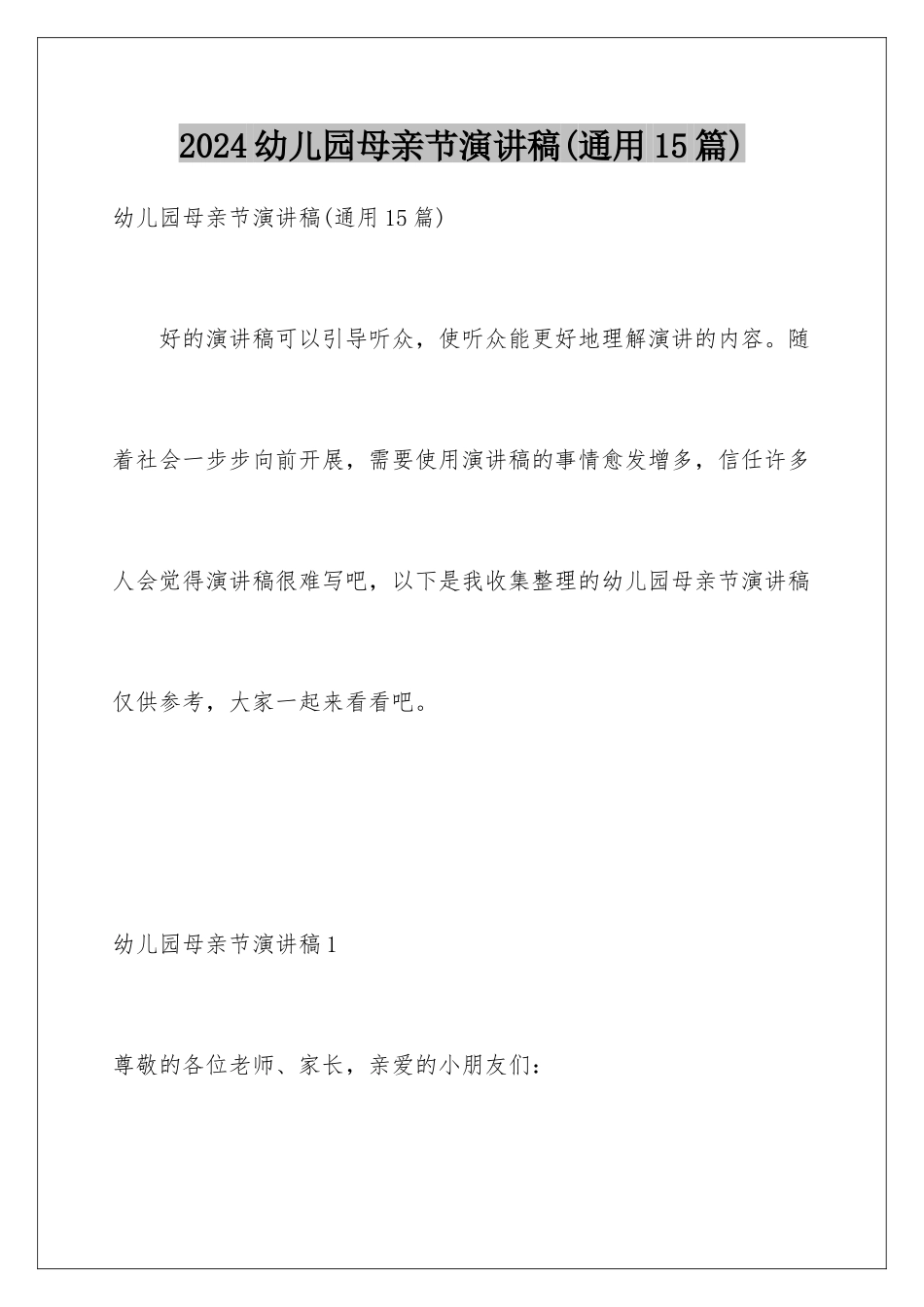 2024幼儿园母亲节演讲稿(通用15篇)

幼儿园母亲节演讲稿(通用15篇)

好的演讲稿可以引导听众，使听众能更好地理解演讲的内容。随着社会一步步向前开展，需要使用演讲稿的事情愈发增多，信任许多人会觉得演讲稿很难写吧，以下是我收集整理的幼儿园母亲节演讲稿仅供参考，大家一起来看看吧。

幼儿园母亲节演讲稿1

尊敬的各位老师、家长，亲爱的小朋友们：